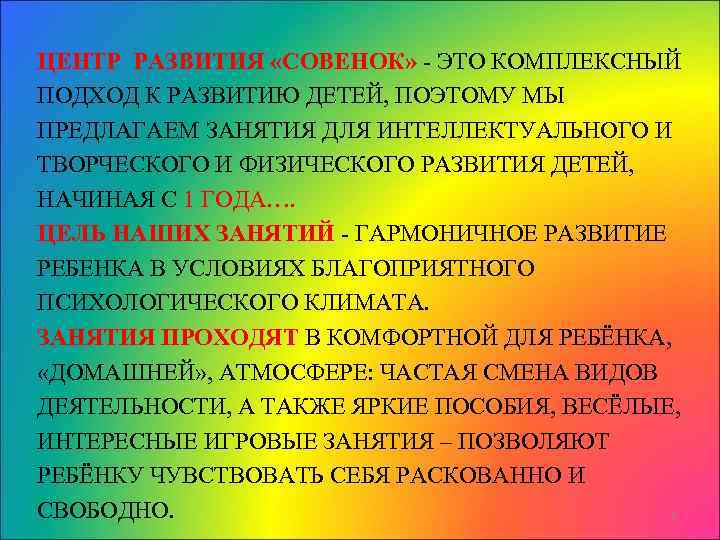 ЦЕНТР РАЗВИТИЯ «СОВЕНОК» - ЭТО КОМПЛЕКСНЫЙ ПОДХОД К РАЗВИТИЮ ДЕТЕЙ, ПОЭТОМУ МЫ ПРЕДЛАГАЕМ ЗАНЯТИЯ ДЛЯ ИНТЕЛЛЕКТУАЛЬНОГО И ТВОРЧЕСКОГО И ФИЗИЧЕСКОГО РАЗВИТИЯ ДЕТЕЙ, НАЧИНАЯ С 1 ГОДА….
ЦЕЛЬ НАШИХ ЗАНЯТИЙ - ГАРМОНИЧНОЕ РАЗВИТИЕ РЕБЕНКА В УСЛОВИЯХ БЛАГОПРИЯТНОГО ПСИХОЛОГИЧЕСКОГО КЛИМАТА.
ЗАНЯТИЯ ПРОХОДЯТ В КОМФОРТНОЙ ДЛЯ РЕБЁНКА, «ДОМАШНЕЙ», АТМОСФЕРЕ: ЧАСТАЯ СМЕНА ВИДОВ ДЕЯТЕЛЬНОСТИ, А ТАКЖЕ ЯРКИЕ ПОСОБИЯ, ВЕСЁЛЫЕ, ИНТЕРЕСНЫЕ ИГРОВЫЕ ЗАНЯТИЯ – ПОЗВОЛЯЮТ РЕБЁНКУ ЧУВСТВОВАТЬ СЕБЯ РАСКОВАННО И СВОБОДНО.